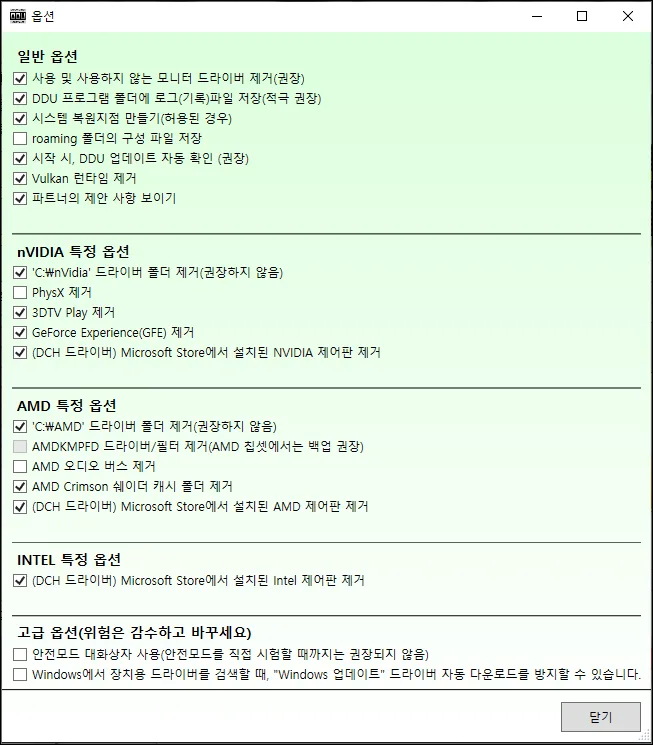 옵션

일반 옵션
사용 및 사용하지 않는 모니터 드라이버 제거(권장)
DDU 프로그램 폴더에 로그(기록)파일 저장(적극 권장)
시스템 복원지점 만들기(허용된 경우)
roaming 폴더의 구성 파일 저장
시작 시, DDU 업데이트 자동 확인 (권장)
Vulkan 런타임 제거
파트너의 제안 사항 보이기

nVIDIA 특정 옵션
'C:₩nVidia' 드라이버 폴더 제거(권장하지 않음)
PhysX 제거
3DTV Play 제거
GeForce Experience(GFE) 제거
(DCH 드라이버) Microsoft Store에서 설치된 NVIDIA 제어판 제거

AMD 특정 옵션
'C:₩AMD' 드라이버 폴더 제거(권장하지 않음)
AMDKMPFD 드라이버/필터 제거(AMD 칩셋에서는 백업 권장)
AMD 오디오 버스 제거
AMD Crimson 쉐이더 캐시 폴더 제거
(DCH 드라이버) Microsoft Store에서 설치된 AMD 제어판 제거

INTEL 특정 옵션
(DCH 드라이버) Microsoft Store에서 설치된 Intel 제어판 제거

고급 옵션(위험은 감수하고 바꾸세요)
안전모드 대화상자 사용(안전모드를 직접 시험할 때까지는 권장되지 않음)
Windows에서 장치용 드라이버를 검색할 때, "Windows 업데이트" 드라이버 자동 다운로드를 방지할 수 있습니다.

닫기